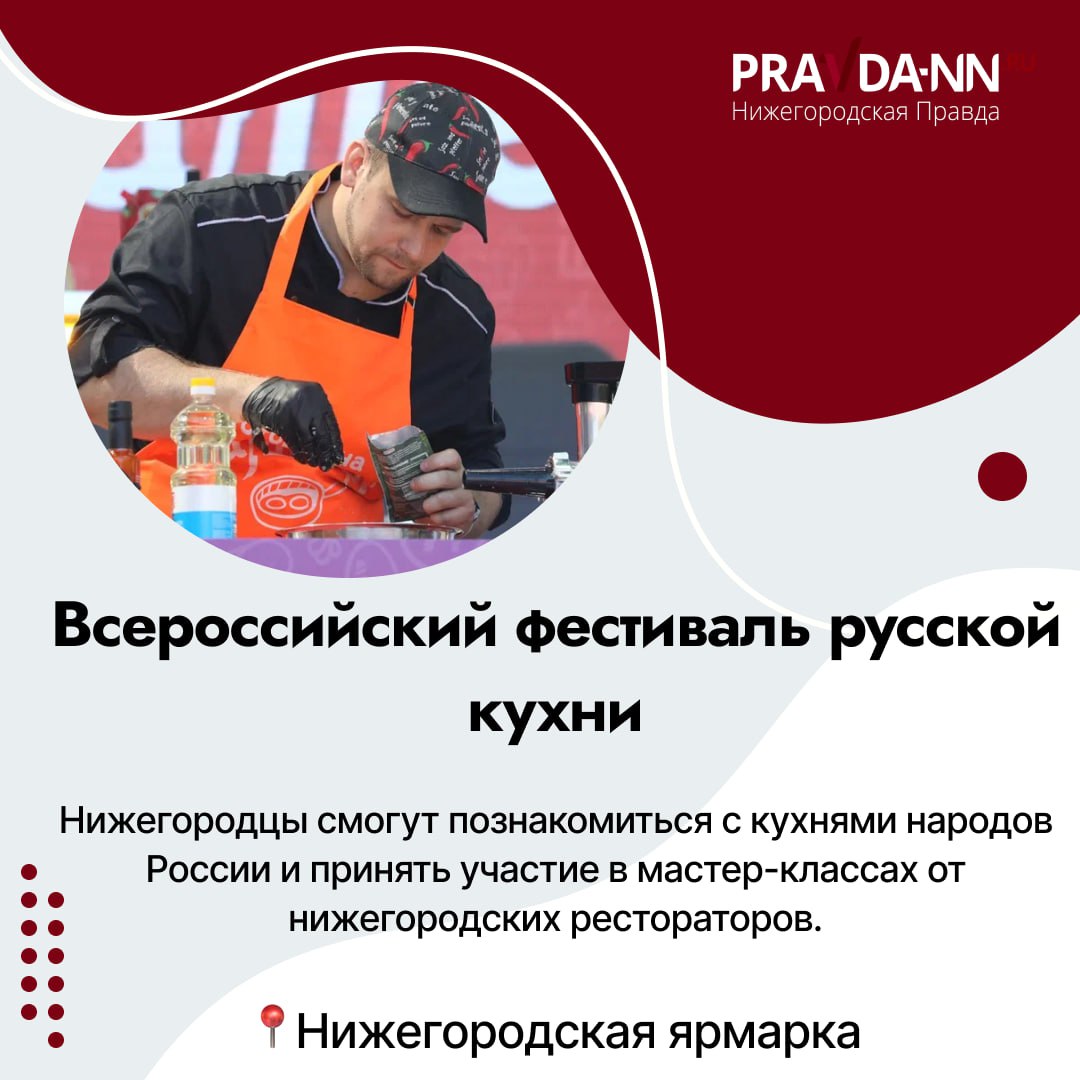 PRAVDA-NN.RU
Нижегородская Правда

Всероссийский фестиваль русской кухни

Нижегородцы смогут познакомиться с кухнями народов России и принять участие в мастер-классах от нижегородских рестораторов.

📍Нижегородская ярмарка